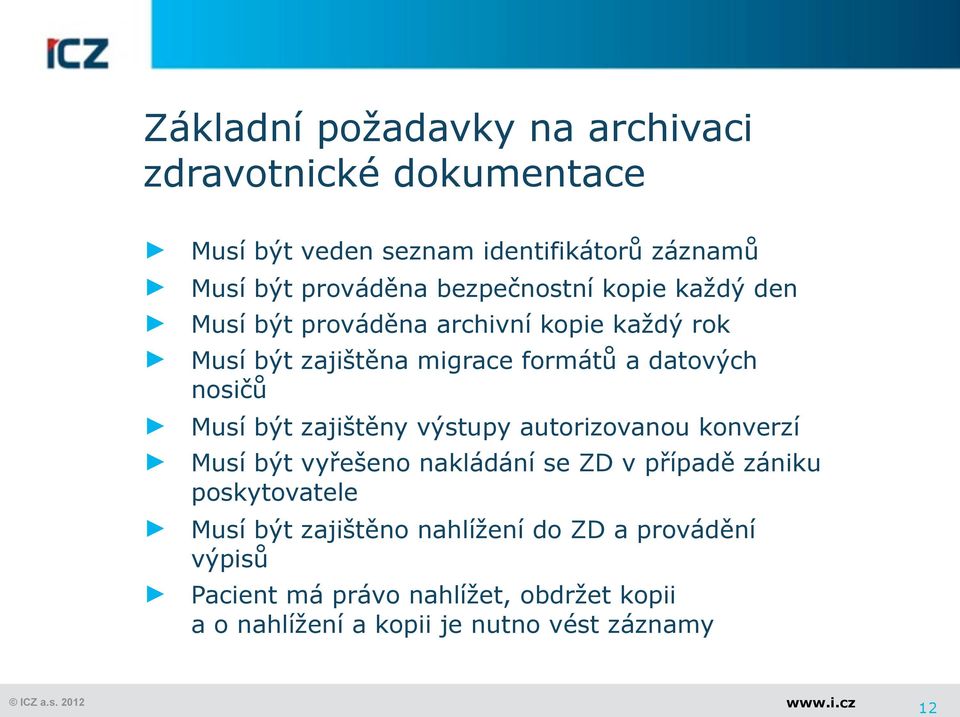 ICZ

Základní požadavky na archivaci zdravotnické dokumentace

► Musí být veden seznam identifikátorů záznamů
► Musí být prováděna bezpečnostní kopie každý den
► Musí být prováděna archivní kopie každý rok
► Musí být zajištěna migrace formátů a datových nosičů
► Musí být zajištěny výstupy autorizovanou konverzí
► Musí být vyřešeno nakládání se ZD v případě zániku poskytovatele
► Musí být zajištěno nahlížení do ZD a provádění výpisů
► Pacient má právo nahlížet, obdržet kopii a o nahlížení a kopii je nutno vést záznamy

© ICZ a.s. 2012
www.i.cz
12